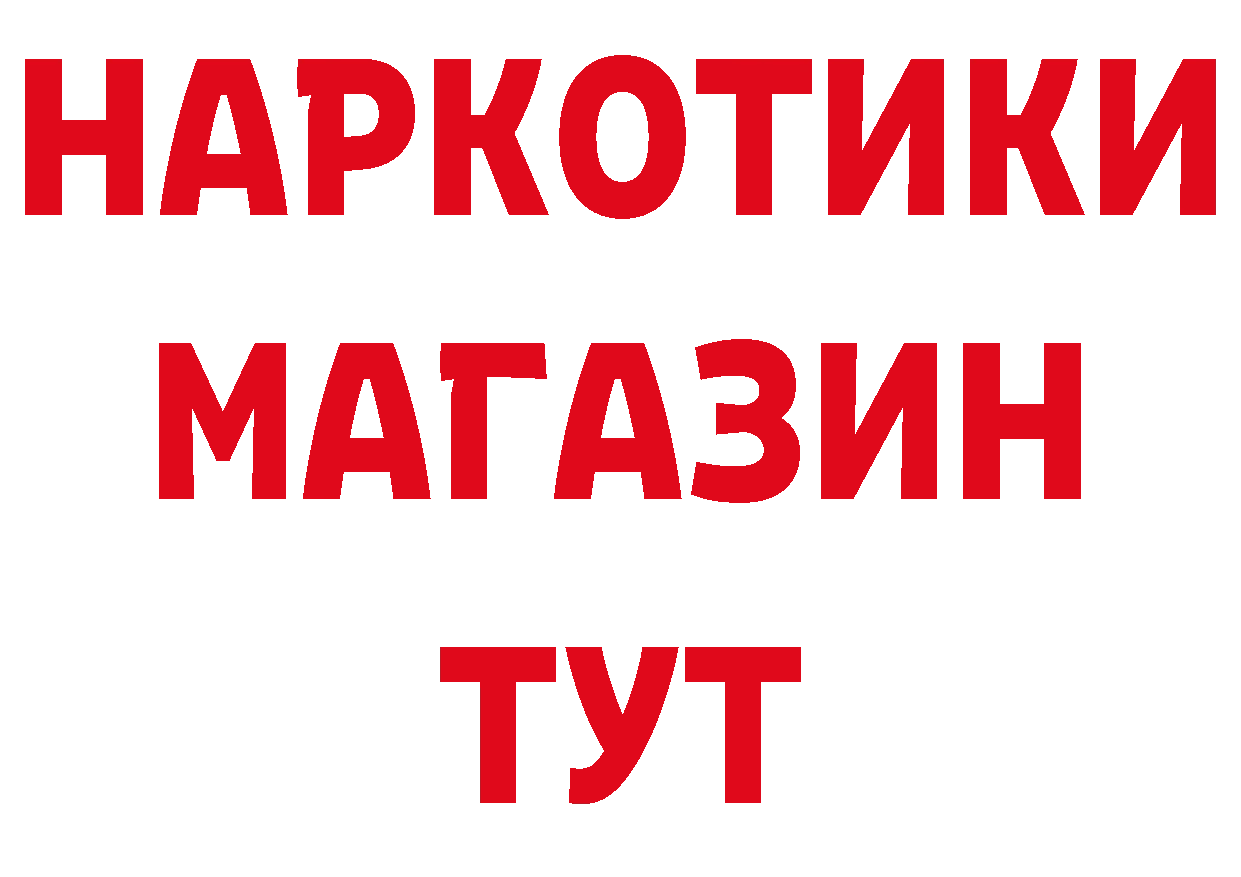 НАРКОТИКИ
МАГАЗИН
ТУТ